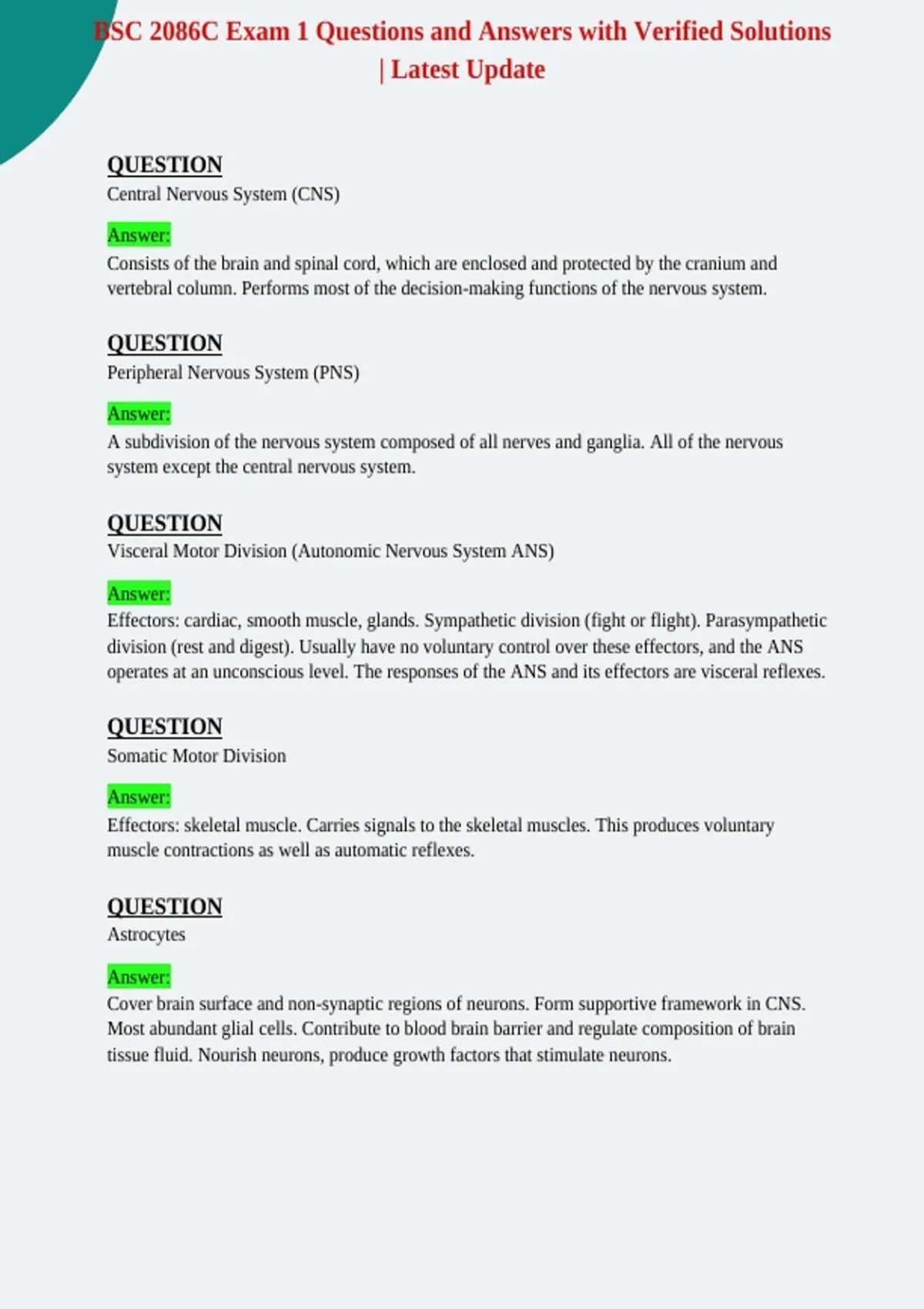 BSC 2086C Exam 1 Questions and Answers with Verified Solutions | Latest Update

QUESTION
Central Nervous System (CNS)

Answer:
Consists of the brain and spinal cord, which are enclosed and protected by the cranium and vertebral column. Performs most of the decision-making functions of the nervous system.

QUESTION
Peripheral Nervous System (PNS)

Answer:
A subdivision of the nervous system composed of all nerves and ganglia. All of the nervous system except the central nervous system.

QUESTION
Visceral Motor Division (Autonomic Nervous System ANS)

Answer:
Effectors: cardiac, smooth muscle, glands. Sympathetic division (fight or flight). Parasympathetic division (rest and digest). Usually have no voluntary control over these effectors, and the ANS operates at an unconscious level. The responses of the ANS and its effectors are visceral reflexes.

QUESTION
Somatic Motor Division

Answer:
Effectors: skeletal muscle. Carries signals to the skeletal muscles. This produces voluntary muscle contractions as well as automatic reflexes.

QUESTION
Astrocytes

Answer:
Cover brain surface and non-synaptic regions of neurons. Form supportive framework in CNS. Most abundant glial cells. Contribute to blood brain barrier and regulate composition of brain tissue fluid. Nourish neurons, produce growth factors that stimulate neurons.